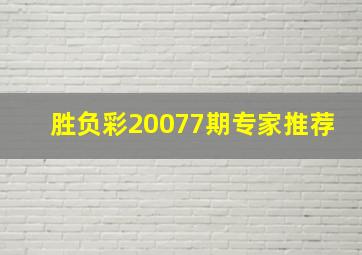 胜负彩20077期专家推荐